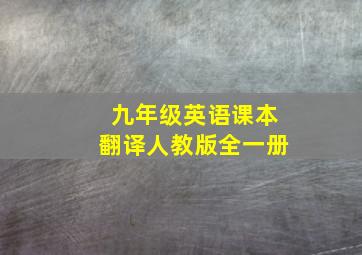 九年级英语课本
翻译人教版全一册